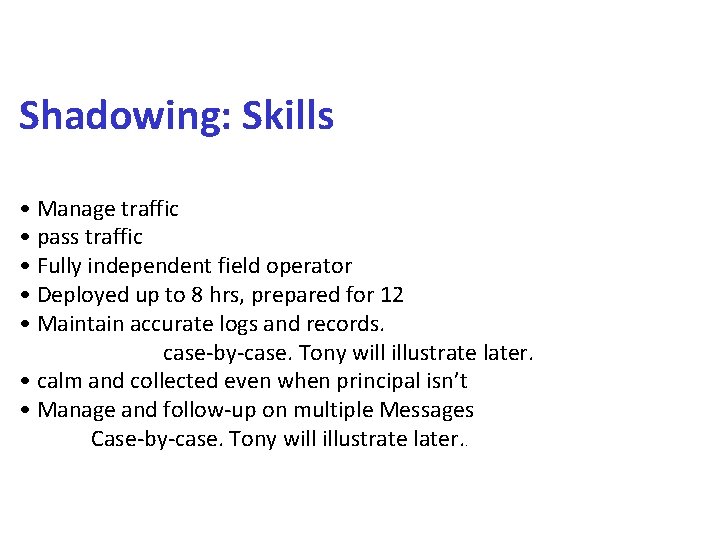 Shadowing: Skills

• Manage traffic
• pass traffic
• Fully independent field operator
• Deployed up to 8 hrs, prepared for 12
• Maintain accurate logs and records.
case-by-case. Tony will illustrate later.
• calm and collected even when principal isn't
• Manage and follow-up on multiple Messages
Case-by-case. Tony will illustrate later..